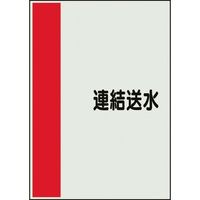 連結送水